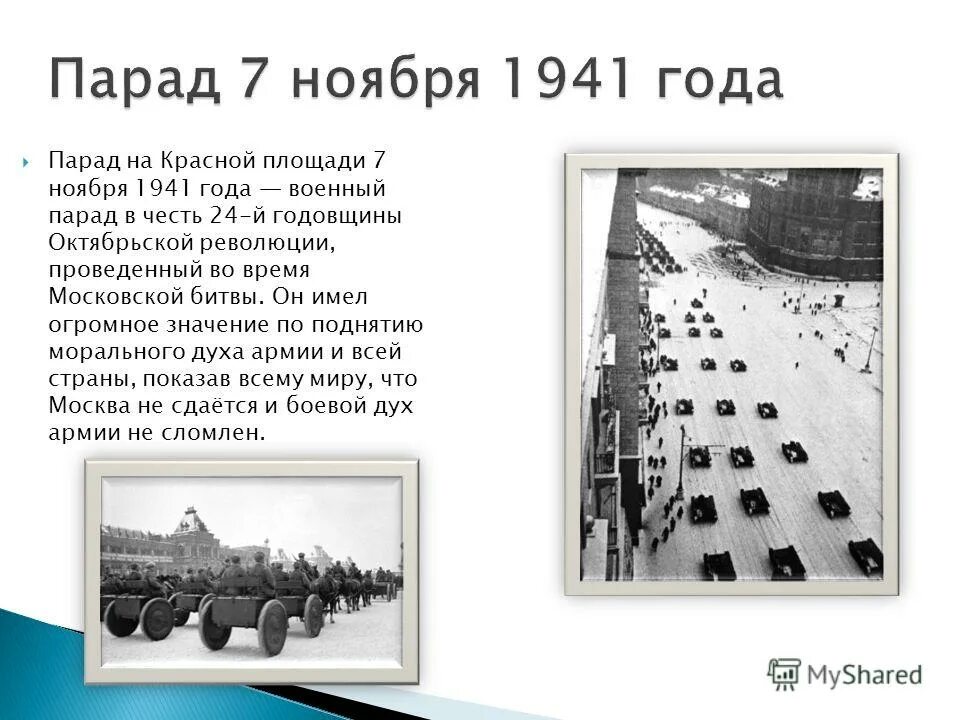 Парад 7 ноября 1941 года

Парад на Красной площади 7 ноября 1941 года — военный парад в честь 24-й годовщины Октябрьской революции, проведенный во время Московской битвы. Он имел огромное значение по поднятию морального духа армии и всей страны, показав всему миру, что Москва не сдаётся и боевой дух армии не сломлен.

MyShared